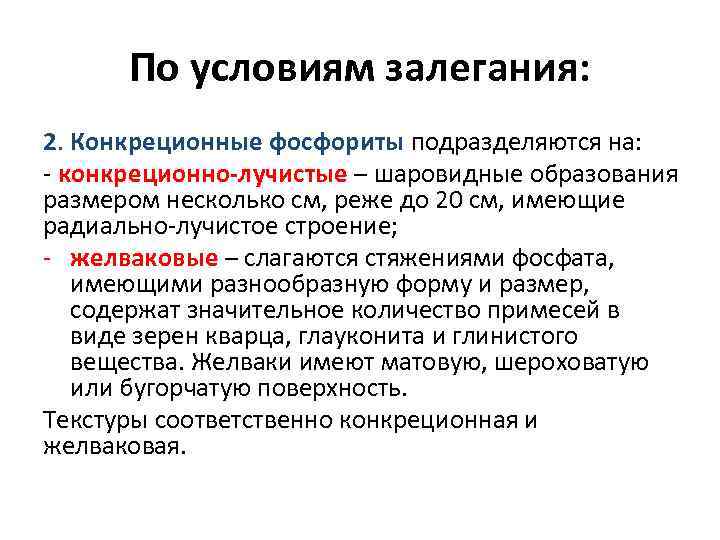 По условиям залегания:

2. Конкреционные фосфориты подразделяются на:

- конкреционно-лучистые – шаровидные образования размером несколько см, реже до 20 см, имеющие радиально-лучистое строение;

- желваковые – слагаются стяжениями фосфата, имеющими разнообразную форму и размер, содержат значительное количество примесей в виде зерен кварца, глауконита и глинистого вещества. Желваки имеют матовую, шероховатую или бугорчатую поверхность.

Текстуры соответственно конкреционная и желваковая.